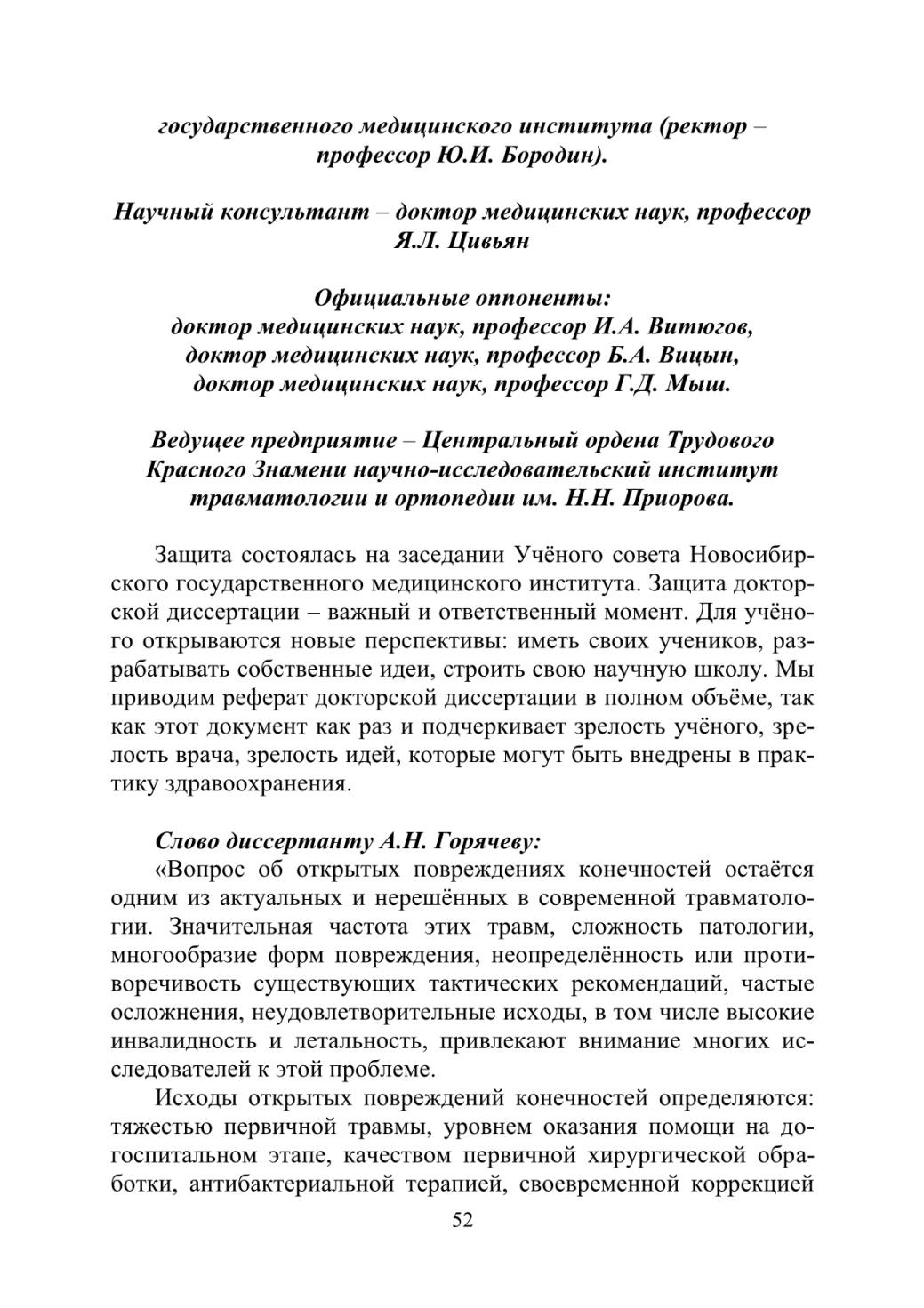 государственного медицинского института (ректор – профессор Ю.И. Бородин).

Научный консультант – доктор медицинских наук, профессор Я.Л. Цивьян

Официальные оппоненты:
доктор медицинских наук, профессор И.А. Витюгов,
доктор медицинских наук, профессор Б.А. Вицын,
доктор медицинских наук, профессор Г.Д. Мыш.

Ведущее предприятие – Центральный ордена Трудового Красного Знамени научно-исследовательский институт травматологии и ортопедии им. Н.Н. Приорова.

Защита состоялась на заседании Учёного совета Новосибирского государственного медицинского института. Защита докторской диссертации – важный и ответственный момент. Для учёного открываются новые перспективы: иметь своих учеников, разрабатывать собственные идеи, строить свою научную школу. Мы приводим реферат докторской диссертации в полном объёме, так как этот документ как раз и подчеркивает зрелость учёного, зрелость врача, зрелость идей, которые могут быть внедрены в практику здравоохранения.

Слово диссертанту А.Н. Горячеву:
«Вопрос об открытых повреждениях конечностей остаётся одним из актуальных и нерешённых в современной травматологии. Значительная частота этих травм, сложность патологии, многообразие форм повреждения, неопределённость или противоречивость существующих тактических рекомендаций, частые осложнения, неудовлетворительные исходы, в том числе высокие инвалидность и летальность, привлекают внимание многих исследователей к этой проблеме.

Исходы открытых повреждений конечностей определяются: тяжестью первичной травмы, уровнем оказания помощи на догоспитальном этапе, качеством первичной хирургической обработки, антибактериальной терапией, своевременной коррекцией

52